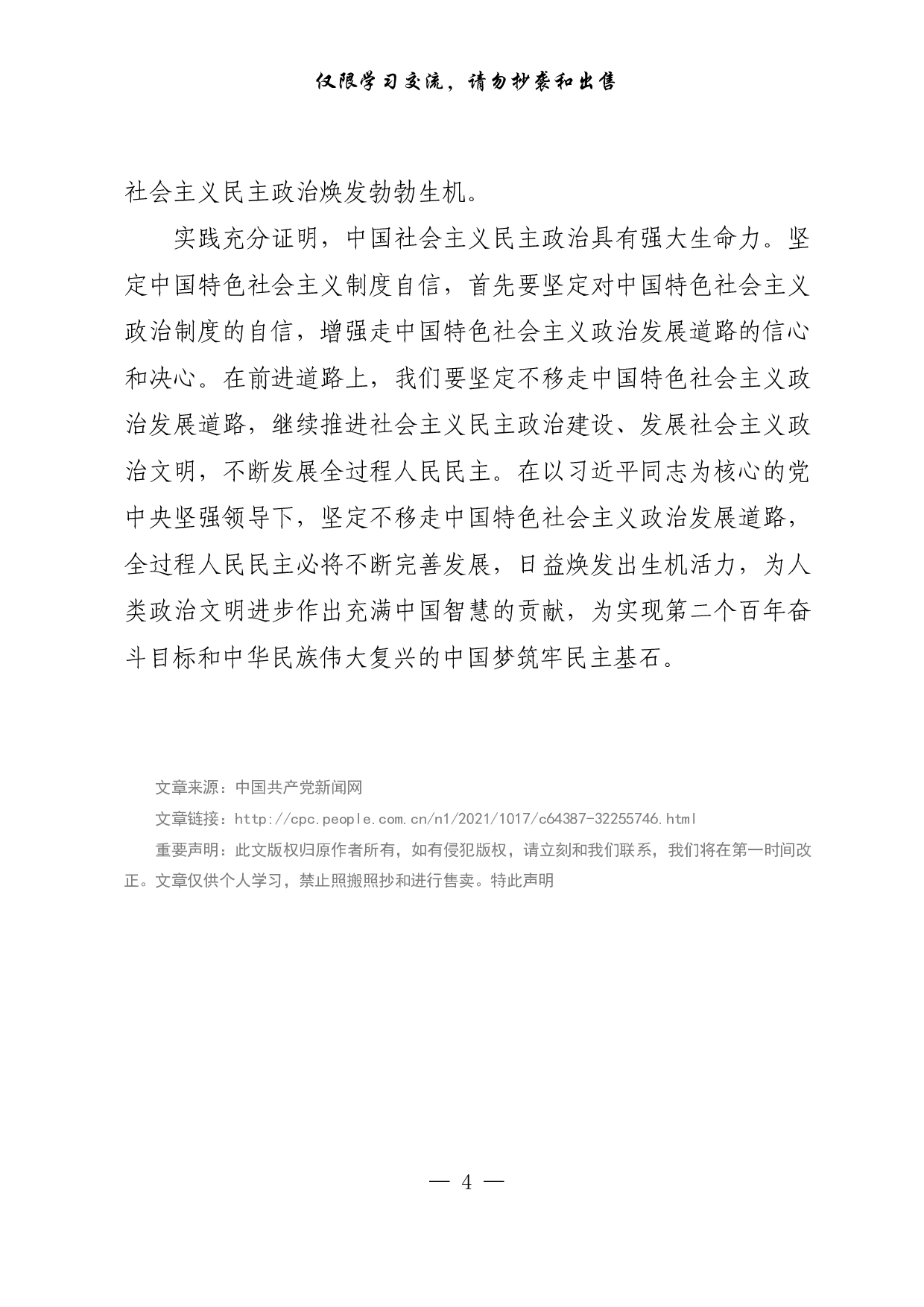 仅限学习交流，请勿抄袭和出售

社会主义民主政治焕发勃勃生机。

实践充分证明，中国社会主义民主政治具有强大生命力。坚定中国特色社会主义制度自信，首先要坚定对中国特色社会主义政治制度的自信，增强走中国特色社会主义政治发展道路的信心和决心。在前进道路上，我们要坚定不移走中国特色社会主义政治发展道路，继续推进社会主义民主政治建设、发展社会主义政治文明，不断发展全过程人民民主。在以习近平同志为核心的党中央坚强领导下，坚定不移走中国特色社会主义政治发展道路，全过程人民民主必将不断完善发展，日益焕发出生机活力，为人类政治文明进步作出充满中国智慧的贡献，为实现第二个百年奋斗目标和中华民族伟大复兴的中国梦筑牢民主基石。

文章来源：中国共产党新闻网

文章链接：http://cpc.people.com.cn/n1/2021/1017/c64387-32255746.html

重要声明：此文版权归原作者所有，如有侵犯版权，请立刻和我们联系，我们将在第一时间改正。文章仅供个人学习，禁止照搬照抄和进行售卖。特此声明

— 4 —